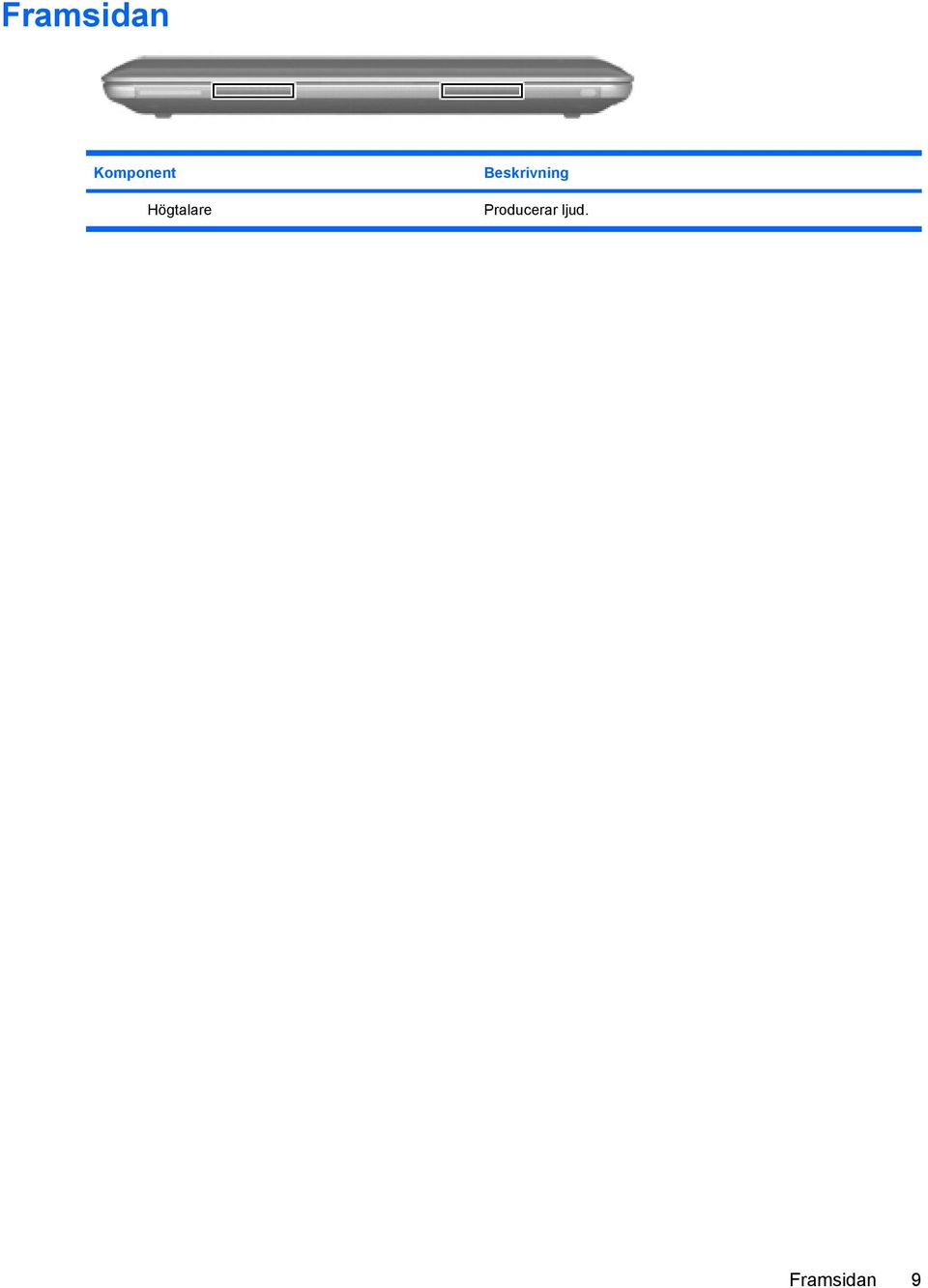 Framsidan

| Komponent | Beskrivning |
|---|---|
| Högtalare | Producerar ljud. |

Framsidan 9